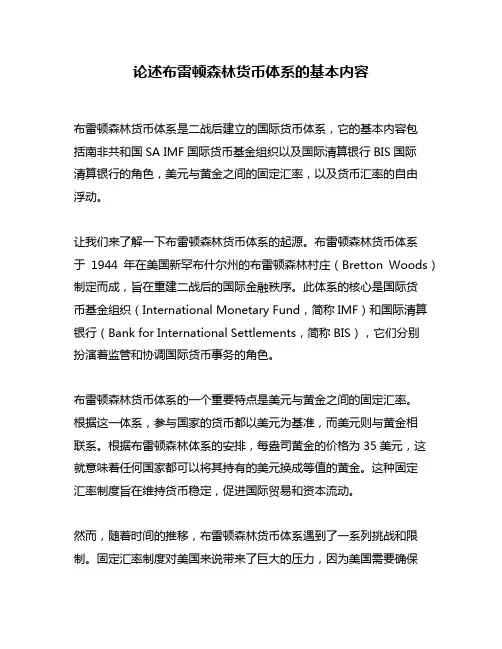 论述布雷顿森林货币体系的基本内容

布雷顿森林货币体系是二战后建立的国际货币体系，它的基本内容包括南非共和国 SA IMF 国际货币基金组织以及国际清算银行 BIS 国际清算银行的角色，美元与黄金之间的固定汇率，以及货币汇率的自由浮动。

让我们来了解一下布雷顿森林货币体系的起源。布雷顿森林货币体系于 1944 年在美国新罕布什尔州的布雷顿森林村庄（Bretton Woods）制定而成，旨在重建二战后的国际金融秩序。此体系的核心是国际货币基金组织（International Monetary Fund，简称 IMF）和国际清算银行（Bank for International Settlements，简称 BIS），它们分别扮演着监管和协调国际货币事务的角色。

布雷顿森林货币体系的一个重要特点是美元与黄金之间的固定汇率。根据这一体系，参与国家的货币都以美元为基准，而美元则与黄金相联系。根据布雷顿森林体系的安排，每盎司黄金的价格为 35 美元，这就意味着任何国家都可以将其持有的美元换成等值的黄金。这种固定汇率制度旨在维持货币稳定，促进国际贸易和资本流动。

然而，随着时间的推移，布雷顿森林货币体系遇到了一系列挑战和限制。固定汇率制度对美国来说带来了巨大的压力，因为美国需要确保